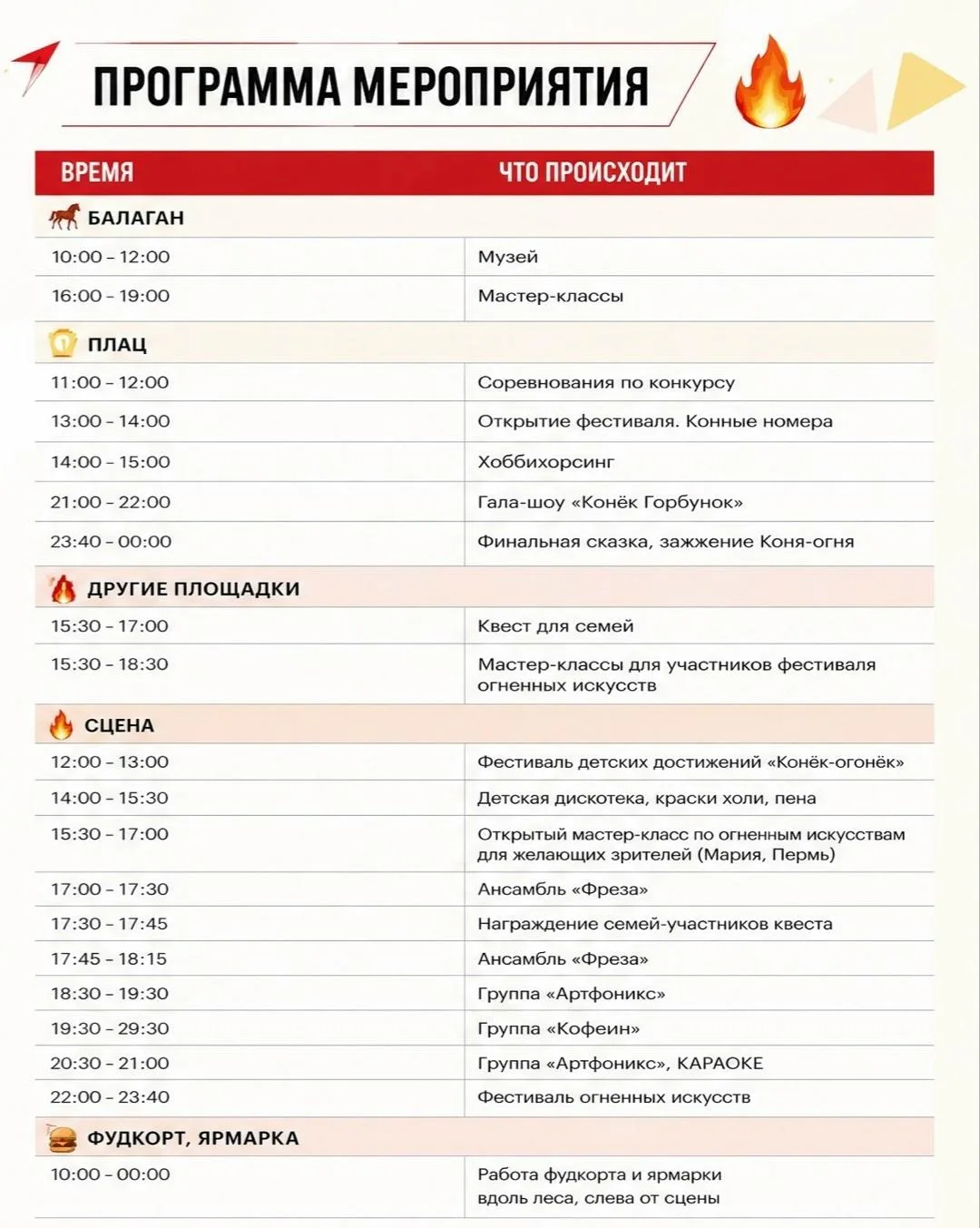 ПРОГРАММА МЕРОПРИЯТИЯ

| ВРЕМЯ | ЧТО ПРОИСХОДИТ |
|---|---|
| БАЛАГАН | |
| 10:00 – 12:00 | Музей |
| 16:00 – 19:00 | Мастер-классы |
| ПЛАЦ | |
| 11:00 – 12:00 | Соревнования по конкурсу |
| 13:00 – 14:00 | Открытие фестиваля. Конные номера |
| 14:00 – 15:00 | Хоббихорсинг |
| 21:00 – 22:00 | Гала-шоу «Конёк Горбунок» |
| 23:40 – 00:00 | Финальная сказка, зажжение Коня-огня |
| ДРУГИЕ ПЛОЩАДКИ | |
| 15:30 – 17:00 | Квест для семей |
| 15:30 – 18:30 | Мастер-классы для участников фестиваля огненных искусств |
| СЦЕНА | |
| 12:00 – 13:00 | Фестиваль детских достижений «Конёк-огонёк» |
| 14:00 – 15:30 | Детская дискотека, краски холи, пена |
| 15:30 – 17:00 | Открытый мастер-класс по огненным искусствам для желающих зрителей (Мария, Пермь) |
| 17:00 – 17:30 | Ансамбль «Фреза» |
| 17:30 – 17:45 | Награждение семей-участников квеста |
| 17:45 – 18:15 | Ансамбль «Фреза» |
| 18:30 – 19:30 | Группа «Артфоникс» |
| 19:30 – 29:30 | Группа «Кофеин» |
| 20:30 – 21:00 | Группа «Артфоникс», КАРАОКЕ |
| 22:00 – 23:40 | Фестиваль огненных искусств |
| ФУДКОРТ, ЯРМАРКА | |
| 10:00 – 00:00 | Работа фудкорта и ярмарки вдоль леса, слева от сцены |